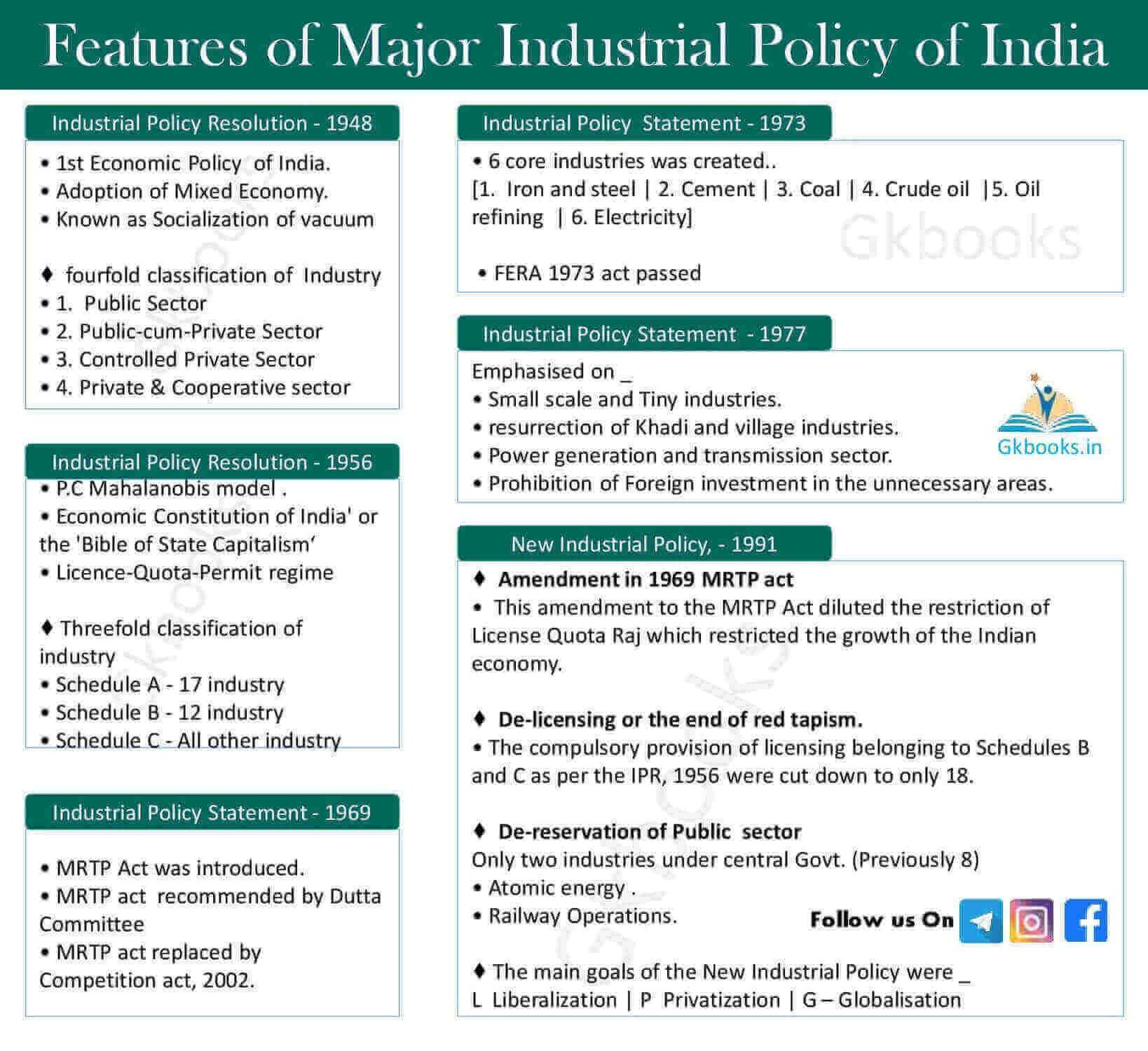 Features of Major Industrial Policy of India

Industrial Policy Resolution - 1948

• 1st Economic Policy of India.
• Adoption of Mixed Economy.
• Known as Socialization of vacuum

♦ fourfold classification of Industry
• 1. Public Sector
• 2. Public-cum-Private Sector
• 3. Controlled Private Sector
• 4. Private & Cooperative sector

Industrial Policy Resolution - 1956

• P.C Mahalanobis model .
• Economic Constitution of India' or the 'Bible of State Capitalism'
• Licence-Quota-Permit regime

♦ Threefold classification of industry
• Schedule A - 17 industry
• Schedule B - 12 industry
• Schedule C - All other industry

Industrial Policy Statement - 1969

• MRTP Act was introduced.
• MRTP act recommended by Dutta Committee
• MRTP act replaced by Competition act, 2002.

Industrial Policy Statement - 1973

• 6 core industries was created..
[1. Iron and steel | 2. Cement | 3. Coal | 4. Crude oil |5. Oil refining | 6. Electricity]

Gkbooks

• FERA 1973 act passed

Industrial Policy Statement - 1977

Emphasised on _
• Small scale and Tiny industries.
• resurrection of Khadi and village industries.
• Power generation and transmission sector.
• Prohibition of Foreign investment in the unnecessary areas.

Gkbooks.in

New Industrial Policy, - 1991

♦ Amendment in 1969 MRTP act
• This amendment to the MRTP Act diluted the restriction of License Quota Raj which restricted the growth of the Indian economy.

♦ De-licensing or the end of red tapism.
• The compulsory provision of licensing belonging to Schedules B and C as per the IPR, 1956 were cut down to only 18.

♦ De-reservation of Public sector
Only two industries under central Govt. (Previously 8)
• Atomic energy .
• Railway Operations.

Follow us On

♦ The main goals of the New Industrial Policy were _
L Liberalization | P Privatization | G – Globalisation